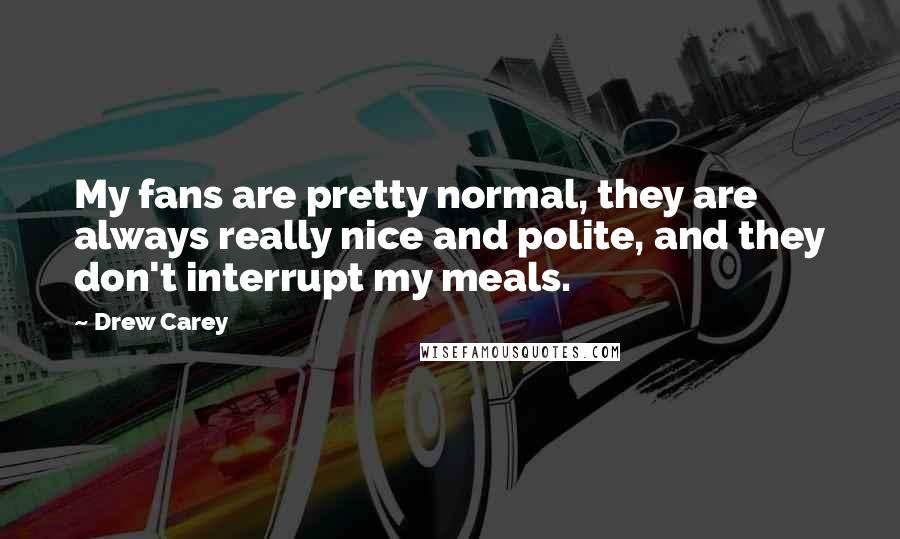 My fans are pretty normal, they are always really nice and polite, and they don't interrupt my meals.

~ Drew Carey

WISEFAMOUSQUOTES.COM